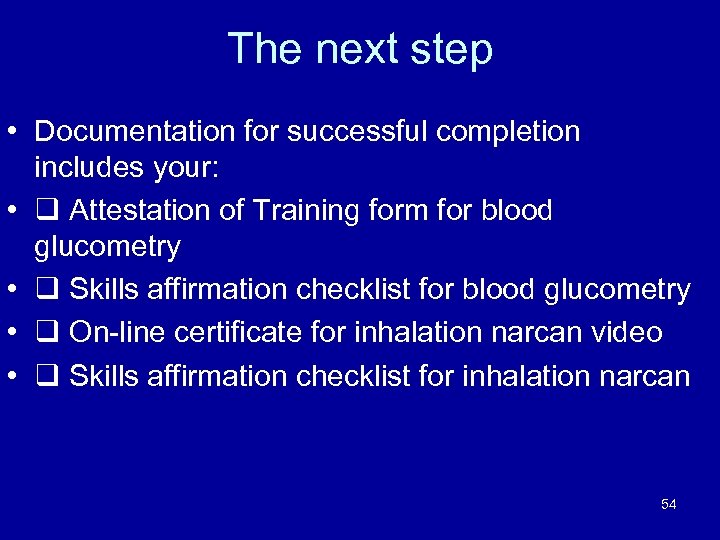 The next step

• Documentation for successful completion includes your:
• ❑ Attestation of Training form for blood glucometry
• ❑ Skills affirmation checklist for blood glucometry
• ❑ On-line certificate for inhalation narcan video
• ❑ Skills affirmation checklist for inhalation narcan

54